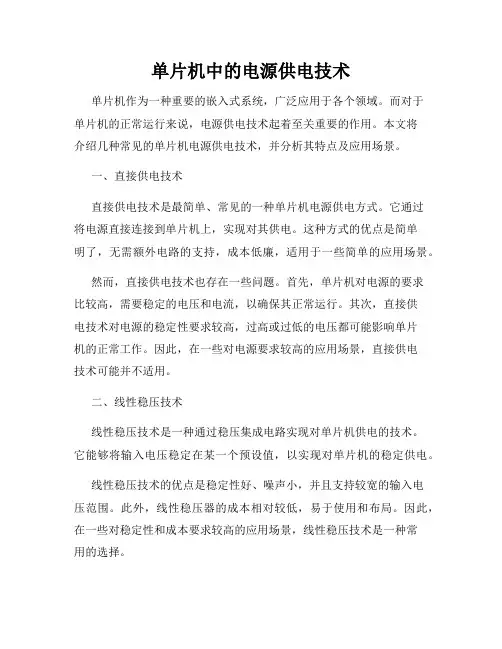 单片机中的电源供电技术

单片机作为一种重要的嵌入式系统，广泛应用于各个领域。而对于单片机的正常运行来说，电源供电技术起着至关重要的作用。本文将介绍几种常见的单片机电源供电技术，并分析其特点及应用场景。

一、直接供电技术

直接供电技术是最简单、常见的一种单片机电源供电方式。它通过将电源直接连接到单片机上，实现对其供电。这种方式的优点是简单明了，无需额外电路的支持，成本低廉，适用于一些简单的应用场景。

然而，直接供电技术也存在一些问题。首先，单片机对电源的要求比较高，需要稳定的电压和电流，以确保其正常运行。其次，直接供电技术对电源的稳定性要求较高，过高或过低的电压都可能影响单片机的正常工作。因此，在一些对电源要求较高的应用场景，直接供电技术可能并不适用。

二、线性稳压技术

线性稳压技术是一种通过稳压集成电路实现对单片机供电的技术。它能够将输入电压稳定在某一个预设值，以实现对单片机的稳定供电。

线性稳压技术的优点是稳定性好、噪声小，并且支持较宽的输入电压范围。此外，线性稳压器的成本相对较低，易于使用和布局。因此，在一些对稳定性和成本要求较高的应用场景，线性稳压技术是一种常用的选择。